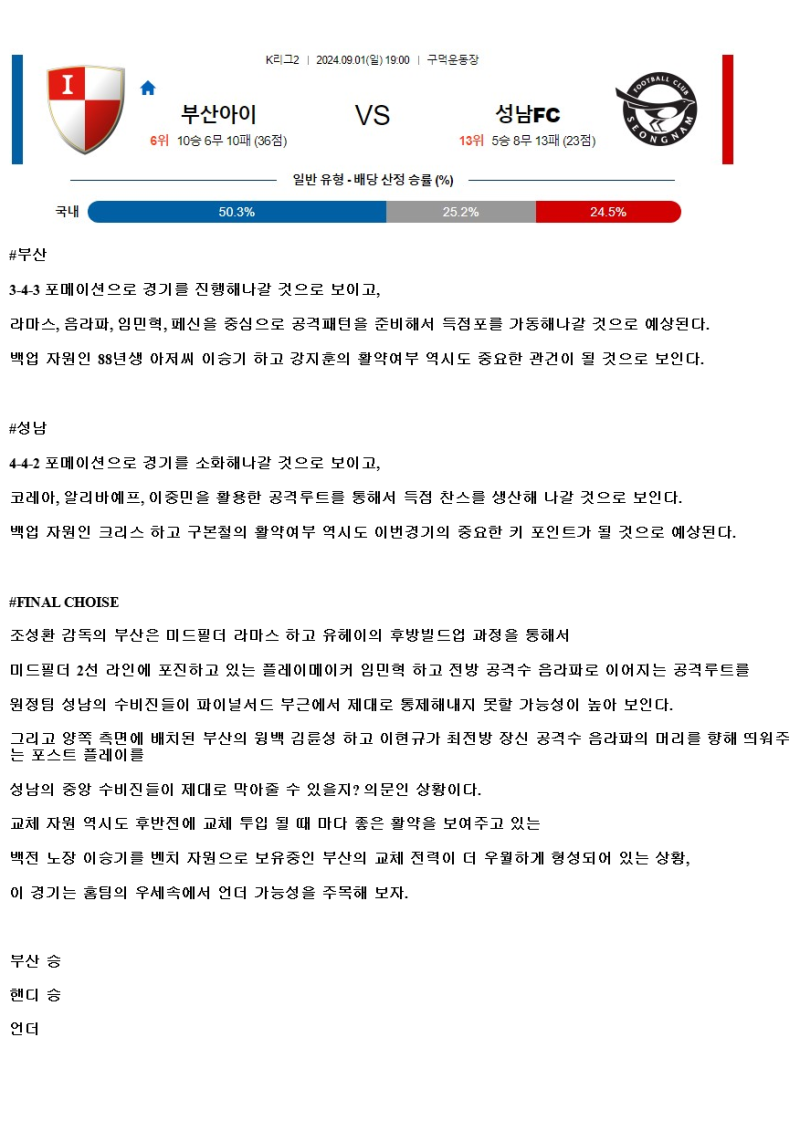 K리그2 | 2024.09.01(일) 19:00 | 구덕운동장

I

부산아이

6위 10승 6무 10패 (36점)

VS

성남FC

13위 5승 8무 13패 (23점)

FOOTBALL CLUB SEONGNAM

일반 유형 - 배당 산정 승률 (%)

국내 50.3% 25.2% 24.5%

#부산

3-4-3 포메이션으로 경기를 진행해나갈 것으로 보이고,

라마스, 음라파, 임민혁, 페신을 중심으로 공격패턴을 준비해서 득점포를 가동해나갈 것으로 예상된다.

백업 자원인 88년생 아저씨 이승기 하고 강지훈의 활약여부 역시도 중요한 관건이 될 것으로 보인다.

#성남

4-4-2 포메이션으로 경기를 소화해나갈 것으로 보이고,

코레아, 알리바예프, 이중민을 활용한 공격루트를 통해서 득점 찬스를 생산해 나갈 것으로 보인다.

백업 자원인 크리스 하고 구본철의 활약여부 역시도 이번경기의 중요한 키 포인트가 될 것으로 예상된다.

#FINAL CHOISE

조성환 감독의 부산은 미드필더 라마스 하고 유헤이의 후방빌드업 과정을 통해서

미드필더 2선 라인에 포진하고 있는 플레이메이커 임민혁 하고 전방 공격수 음라파로 이어지는 공격루트를

원정팀 성남의 수비진들이 파이널서드 부근에서 제대로 통제해내지 못할 가능성이 높아 보인다.

그리고 양쪽 측면에 배치된 부산의 윙백 김륜성 하고 이현규가 최전방 장신 공격수 음라파의 머리를 향해 띄워주는 포스트 플레이를

성남의 중앙 수비진들이 제대로 막아줄 수 있을지? 의문인 상황이다.

교체 자원 역시도 후반전에 교체 투입 될 때 마다 좋은 활약을 보여주고 있는

백전 노장 이승기를 벤치 자원으로 보유중인 부산의 교체 전력이 더 우월하게 형성되어 있는 상황,

이 경기는 홈팀의 우세속에서 언더 가능성을 주목해 보자.

부산 승

핸디 승

언더